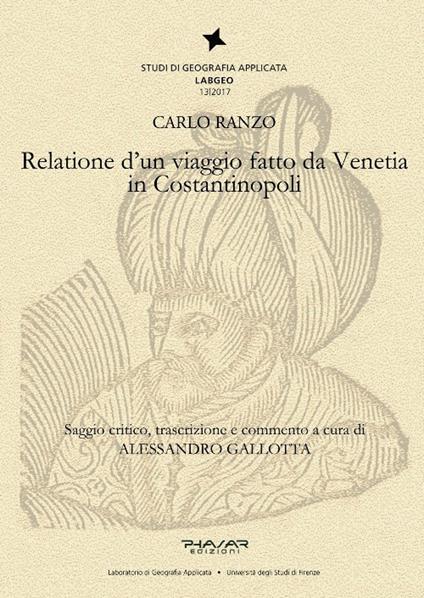 STUDI DI GEOGRAFIA APPLICATA
LABGEO
13|2017

CARLO RANZO

Relatione d'un viaggio fatto da Venetia in Costantinopoli

Saggio critico, trascrizione e commento a cura di
ALESSANDRO GALLOTTA

PHASAR
EDIZIONI

Laboratorio di Geografia Applicata • Università degli Studi di Firenze